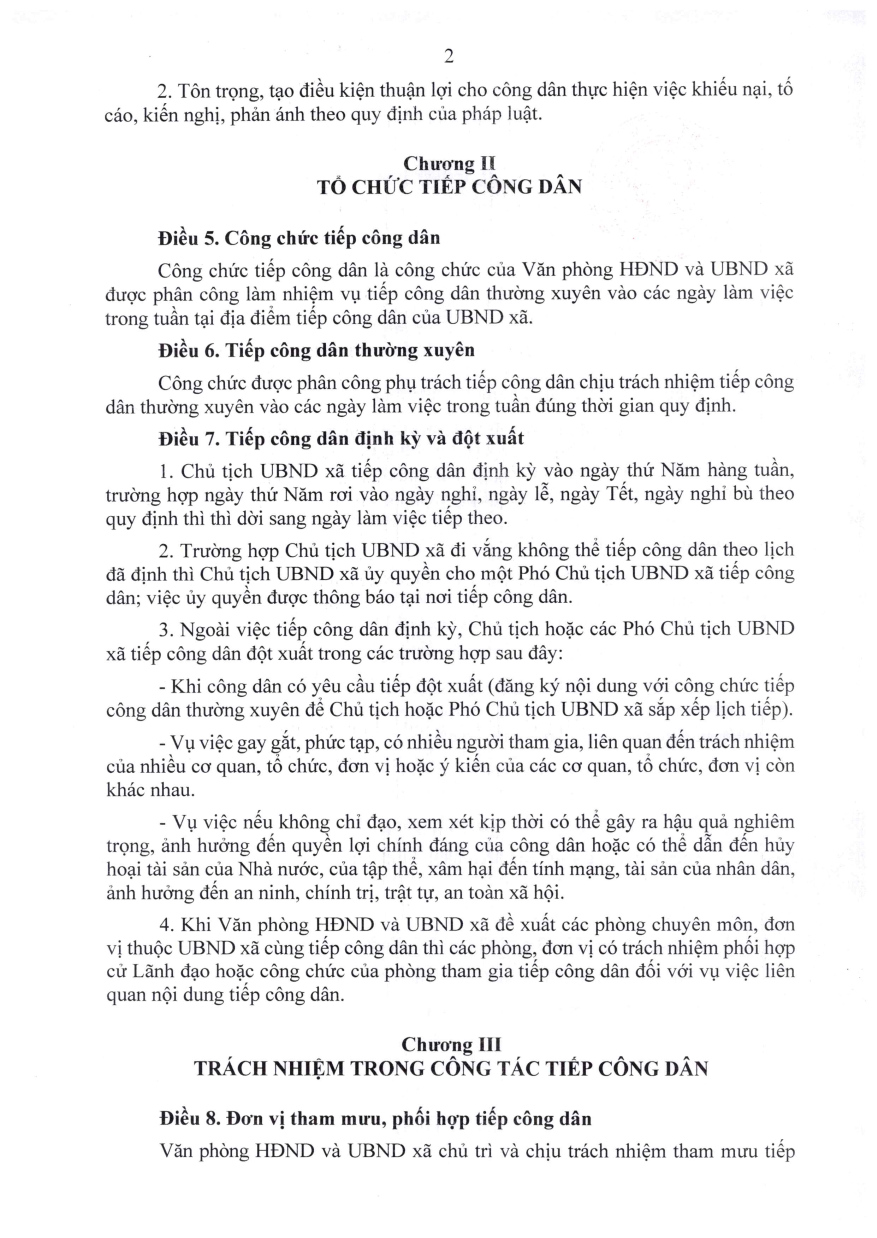 2

2. Tôn trọng, tạo điều kiện thuận lợi cho công dân thực hiện việc khiếu nại, tố cáo, kiến nghị, phản ánh theo quy định của pháp luật.

Chương II
TỔ CHỨC TIẾP CÔNG DÂN

Điều 5. Công chức tiếp công dân

Công chức tiếp công dân là công chức của Văn phòng HĐND và UBND xã được phân công làm nhiệm vụ tiếp công dân thường xuyên vào các ngày làm việc trong tuần tại địa điểm tiếp công dân của UBND xã.

Điều 6. Tiếp công dân thường xuyên

Công chức được phân công phụ trách tiếp công dân chịu trách nhiệm tiếp công dân thường xuyên vào các ngày làm việc trong tuần đúng thời gian quy định.

Điều 7. Tiếp công dân định kỳ và đột xuất

1. Chủ tịch UBND xã tiếp công dân định kỳ vào ngày thứ Năm hàng tuần, trường hợp ngày thứ Năm rơi vào ngày nghỉ, ngày lễ, ngày Tết, ngày nghỉ bù theo quy định thì thì dời sang ngày làm việc tiếp theo.

2. Trường hợp Chủ tịch UBND xã đi vắng không thể tiếp công dân theo lịch đã định thì Chủ tịch UBND xã ủy quyền cho một Phó Chủ tịch UBND xã tiếp công dân; việc ủy quyền được thông báo tại nơi tiếp công dân.

3. Ngoài việc tiếp công dân định kỳ, Chủ tịch hoặc các Phó Chủ tịch UBND xã tiếp công dân đột xuất trong các trường hợp sau đây:

- Khi công dân có yêu cầu tiếp đột xuất (đăng ký nội dung với công chức tiếp công dân thường xuyên để Chủ tịch hoặc Phó Chủ tịch UBND xã sắp xếp lịch tiếp).

- Vụ việc gay gắt, phức tạp, có nhiều người tham gia, liên quan đến trách nhiệm của nhiều cơ quan, tổ chức, đơn vị hoặc ý kiến của các cơ quan, tổ chức, đơn vị còn khác nhau.

- Vụ việc nếu không chỉ đạo, xem xét kịp thời có thể gây ra hậu quả nghiêm trọng, ảnh hưởng đến quyền lợi chính đáng của công dân hoặc có thể dẫn đến hủy hoại tài sản của Nhà nước, của tập thể, xâm hại đến tính mạng, tài sản của nhân dân, ảnh hưởng đến an ninh, chính trị, trật tự, an toàn xã hội.

4. Khi Văn phòng HĐND và UBND xã đề xuất các phòng chuyên môn, đơn vị thuộc UBND xã cùng tiếp công dân thì các phòng, đơn vị có trách nhiệm phối hợp cử Lãnh đạo hoặc công chức của phòng tham gia tiếp công dân đối với vụ việc liên quan nội dung tiếp công dân.

Chương III
TRÁCH NHIỆM TRONG CÔNG TÁC TIẾP CÔNG DÂN

Điều 8. Đơn vị tham mưu, phối hợp tiếp công dân

Văn phòng HĐND và UBND xã chủ trì và chịu trách nhiệm tham mưu tiếp